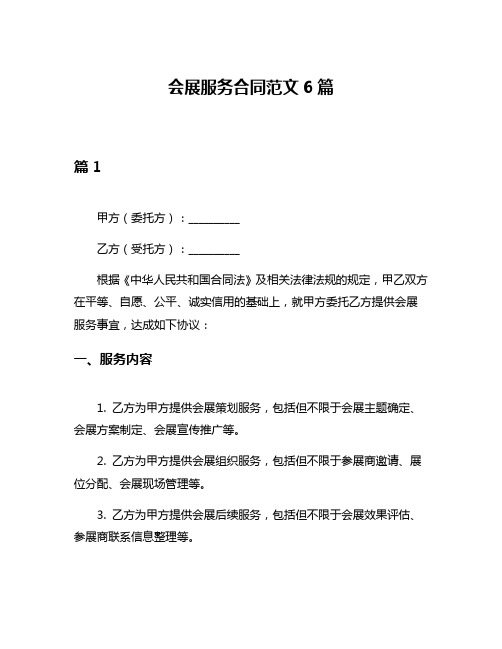 会展服务合同范文 6 篇

篇 1

甲方（委托方）：__________

乙方（受托方）：__________

根据《中华人民共和国合同法》及相关法律法规的规定，甲乙双方在平等、自愿、公平、诚实信用的基础上，就甲方委托乙方提供会展服务事宜，达成如下协议：

一、服务内容

1. 乙方为甲方提供会展策划服务，包括但不限于会展主题确定、会展方案制定、会展宣传推广等。

2. 乙方为甲方提供会展组织服务，包括但不限于参展商邀请、展位分配、会展现场管理等。

3. 乙方为甲方提供会展后续服务，包括但不限于会展效果评估、参展商联系信息整理等。